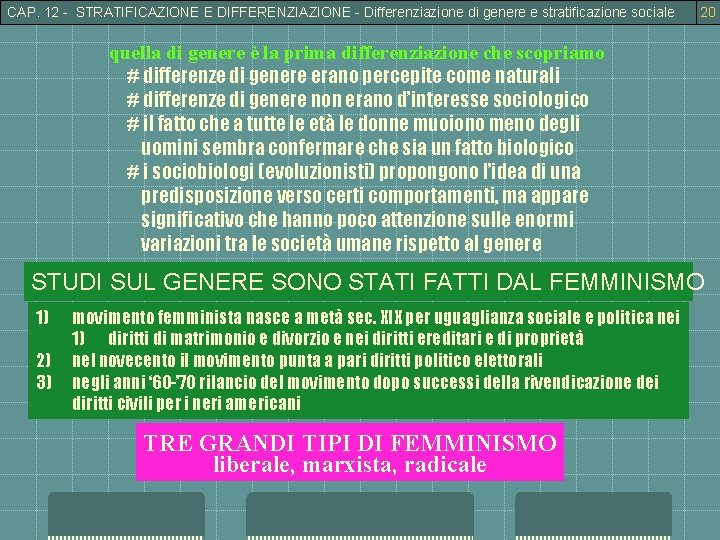 CAP. 12 - STRATIFICAZIONE E DIFFERENZIAZIONE - Differenziazione di genere e stratificazione sociale 20

quella di genere è la prima differenziazione che scopriamo

# differenze di genere erano percepite come naturali

# differenze di genere non erano d'interesse sociologico

# il fatto che a tutte le età le donne muoiono meno degli uomini sembra confermare che sia un fatto biologico

# i sociobiologi (evoluzionisti) propongono l'idea di una predisposizione verso certi comportamenti, ma appare significativo che hanno poco attenzione sulle enormi variazioni tra le società umane rispetto al genere

STUDI SUL GENERE SONO STATI FATTI DAL FEMMINISMO

1) movimento femminista nasce a metà sec. XIX per uguaglianza sociale e politica nei
1) diritti di matrimonio e divorzio e nei diritti ereditari e di proprietà

2) nel novecento il movimento punta a pari diritti politico elettorali

3) negli anni '60-'70 rilancio del movimento dopo successi della rivendicazione dei diritti civili per i neri americani

TRE GRANDI TIPI DI FEMMINISMO
liberale, marxista, radicale